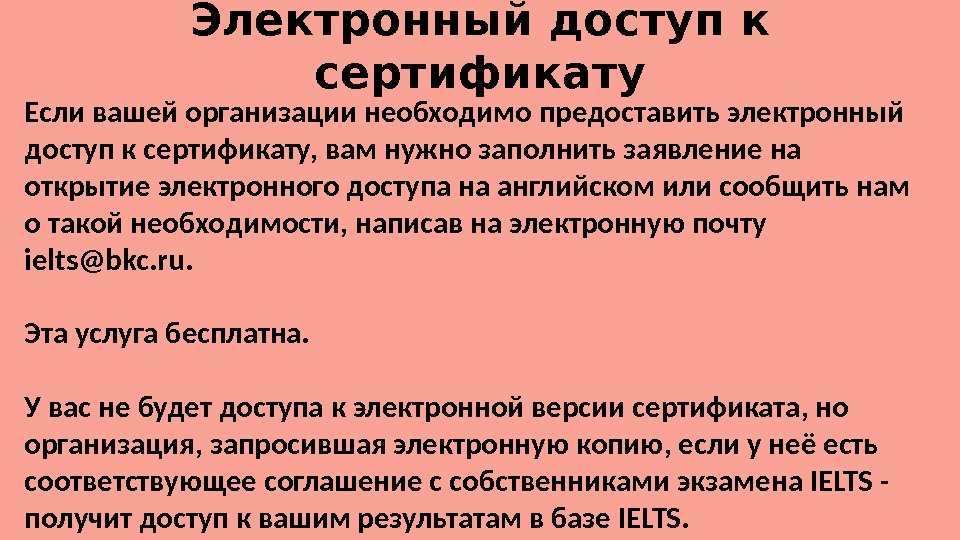 Электронный доступ к сертификату

Если вашей организации необходимо предоставить электронный доступ к сертификату, вам нужно заполнить заявление на открытие электронного доступа на английском или сообщить нам о такой необходимости, написав на электронную почту ielts@bkc.ru.

Эта услуга бесплатна.

У вас не будет доступа к электронной версии сертификата, но организация, запросившая электронную копию, если у неё есть соответствующее соглашение с собственниками экзамена IELTS - получит доступ к вашим результатам в базе IELTS.